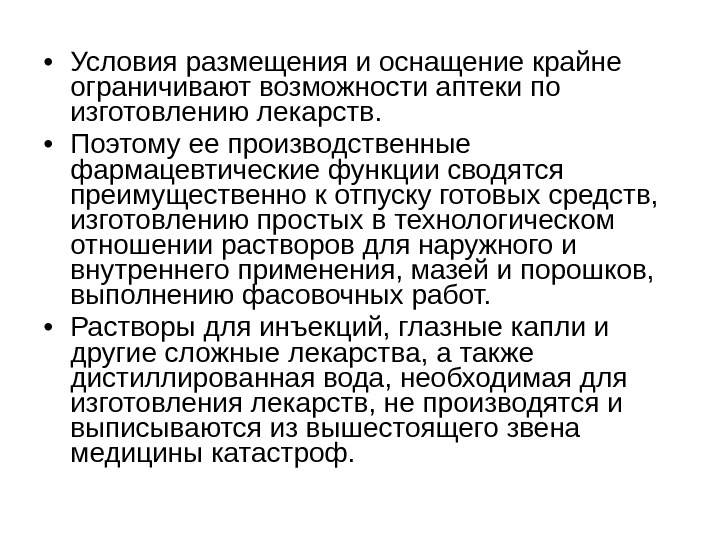 • Условия размещения и оснащение крайне ограничивают возможности аптеки по изготовлению лекарств.

• Поэтому ее производственные фармацевтические функции сводятся преимущественно к отпуску готовых средств, изготовлению простых в технологическом отношении растворов для наружного и внутреннего применения, мазей и порошков, выполнению фасовочных работ.

• Растворы для инъекций, глазные капли и другие сложные лекарства, а также дистиллированная вода, необходимая для изготовления лекарств, не производятся и выписываются из вышестоящего звена медицины катастроф.